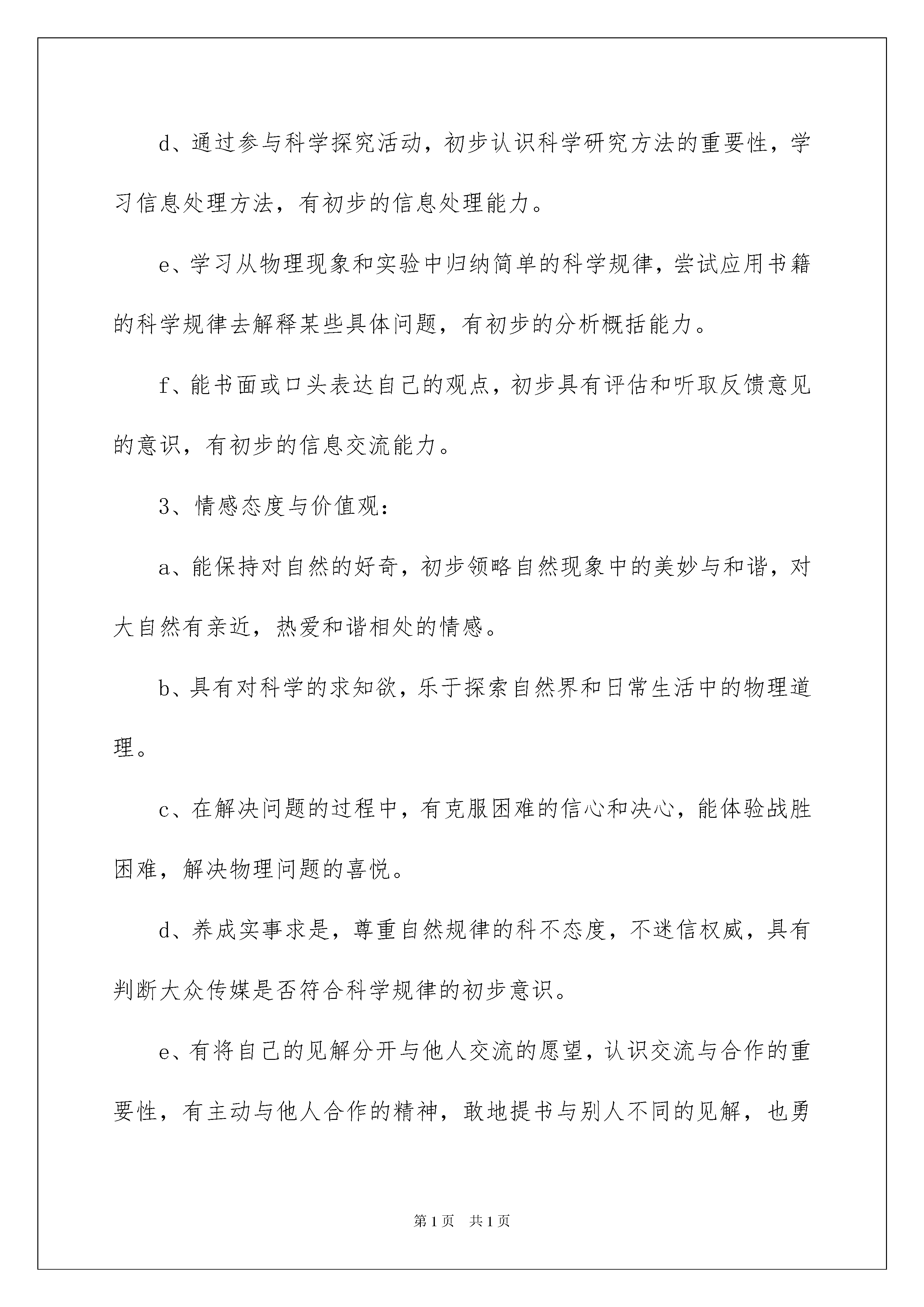 d、通过参与科学探究活动，初步认识科学研究方法的重要性，学习信息处理方法，有初步的信息处理能力。

e、学习从物理现象和实验中归纳简单的科学规律，尝试应用书籍的科学规律去解释某些具体问题，有初步的分析概括能力。

f、能书面或口头表达自己的观点，初步具有评估和听取反馈意见的意识，有初步的信息交流能力。

3、情感态度与价值观：

a、能保持对自然的好奇，初步领略自然现象中的美妙与和谐，对大自然有亲近，热爱和谐相处的情感。

b、具有对科学的求知欲，乐于探索自然界和日常生活中的物理道理。

c、在解决问题的过程中，有克服困难的信心和决心，能体验战胜困难，解决物理问题的喜悦。

d、养成实事求是，尊重自然规律的科不态度，不迷信权威，具有判断大众传媒是否符合科学规律的初步意识。

e、有将自己的见解分开与他人交流的愿望，认识交流与合作的重要性，有主动与他人合作的精神，敢地提书与别人不同的见解，也勇

第1页 共1页